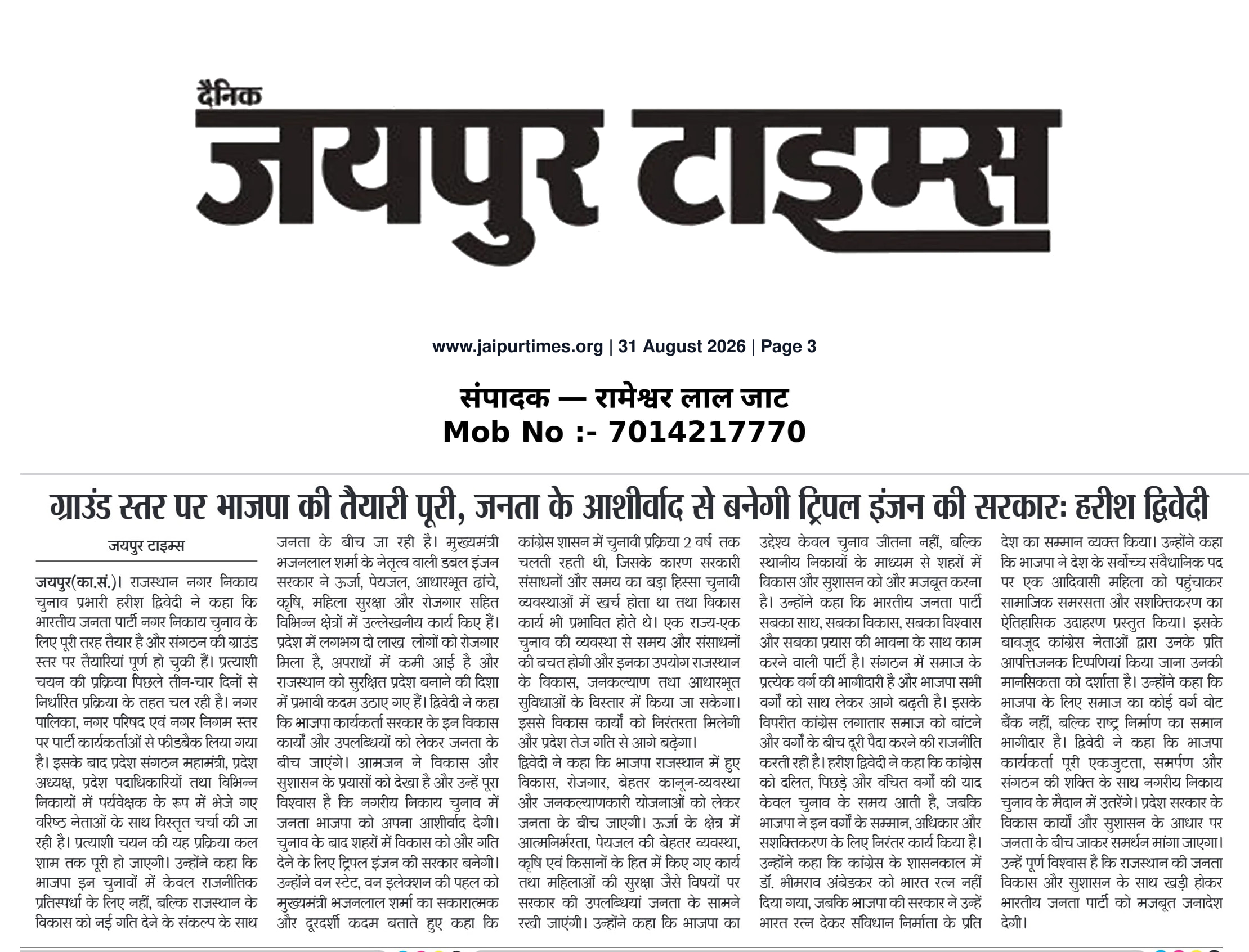 दैनिक
जयपुर टाइम्स

www.jaipurtimes.org | 31 August 2026 | Page 3

संपादक — रामेश्वर लाल जाट
Mob No :- 7014217770

ग्राउंड स्तर पर भाजपा की तैयारी पूरी, जनता के आशीर्वाद से बनेगी ट्रिपल इंजन की सरकार: हरीश द्विवेदी

जयपुर टाइम्स

जयपुर(का.सं.)। राजस्थान नगर निकाय चुनाव प्रभारी हरीश द्विवेदी ने कहा कि भारतीय जनता पार्टी नगर निकाय चुनाव के लिए पूरी तरह तैयार है और संगठन की ग्राउंड स्तर पर तैयारियां पूर्ण हो चुकी हैं। प्रत्याशी चयन की प्रक्रिया पिछले तीन-चार दिनों से निर्धारित प्रक्रिया के तहत चल रही है। नगर पालिका, नगर परिषद एवं नगर निगम स्तर पर पार्टी कार्यकर्ताओं से फीडबैक लिया गया है। इसके बाद प्रदेश संगठन महामंत्री, प्रदेश अध्यक्ष, प्रदेश पदाधिकारियों तथा विभिन्न निकायों में पर्यवेक्षक के रूप में भेजे गए वरिष्ठ नेताओं के साथ विस्तृत चर्चा की जा रही है। प्रत्याशी चयन की यह प्रक्रिया कल शाम तक पूरी हो जाएगी। उन्होंने कहा कि भाजपा इन चुनावों में केवल राजनीतिक प्रतिस्पर्धा के लिए नहीं, बल्कि राजस्थान के विकास को नई गति देने के संकल्प के साथ जनता के बीच जा रही है। मुख्यमंत्री भजनलाल शर्मा के नेतृत्व वाली डबल इंजन सरकार ने ऊर्जा, पेयजल, आधारभूत ढांचे, कृषि, महिला सुरक्षा और रोजगार सहित विभिन्न क्षेत्रों में उल्लेखनीय कार्य किए हैं। प्रदेश में लगभग दो लाख लोगों को रोजगार मिला है, अपराधों में कमी आई है और राजस्थान को सुरक्षित प्रदेश बनाने की दिशा में प्रभावी कदम उठाए गए हैं। द्विवेदी ने कहा कि भाजपा कार्यकर्ता सरकार के इन विकास कार्यों और उपलब्धियों को लेकर जनता के बीच जाएंगे। आमजन ने विकास और सुशासन के प्रयासों को देखा है और उन्हें पूरा विश्वास है कि नगरीय निकाय चुनाव में जनता भाजपा को अपना आशीर्वाद देगी। चुनाव के बाद शहरों में विकास को और गति देने के लिए ट्रिपल इंजन की सरकार बनेगी। उन्होंने वन स्टेट, वन इलेक्शन की पहल को मुख्यमंत्री भजनलाल शर्मा का सकारात्मक और दूरदर्शी कदम बताते हुए कहा कि कांग्रेस शासन में चुनावी प्रक्रिया 2 वर्ष तक चलती रहती थी, जिसके कारण सरकारी संसाधनों और समय का बड़ा हिस्सा चुनावी व्यवस्थाओं में खर्च होता था तथा विकास कार्य भी प्रभावित होते थे। एक राज्य-एक चुनाव की व्यवस्था से समय और संसाधनों की बचत होगी और इनका उपयोग राजस्थान के विकास, जनकल्याण तथा आधारभूत सुविधाओं के विस्तार में किया जा सकेगा। इससे विकास कार्यों को निरंतरता मिलेगी और प्रदेश तेज गति से आगे बढ़ेगा।
द्विवेदी ने कहा कि भाजपा राजस्थान में हुए विकास, रोजगार, बेहतर कानून-व्यवस्था और जनकल्याणकारी योजनाओं को लेकर जनता के बीच जाएगी। ऊर्जा के क्षेत्र में आत्मनिर्भरता, पेयजल की बेहतर व्यवस्था, कृषि एवं किसानों के हित में किए गए कार्य तथा महिलाओं की सुरक्षा जैसे विषयों पर सरकार की उपलब्धियां जनता के सामने रखी जाएंगी। उन्होंने कहा कि भाजपा का उद्देश्य केवल चुनाव जीतना नहीं, बल्कि स्थानीय निकायों के माध्यम से शहरों में विकास और सुशासन को और मजबूत करना है। उन्होंने कहा कि भारतीय जनता पार्टी सबका साथ, सबका विकास, सबका विश्वास और सबका प्रयास की भावना के साथ काम करने वाली पार्टी है। संगठन में समाज के प्रत्येक वर्ग की भागीदारी है और भाजपा सभी वर्गों को साथ लेकर आगे बढ़ती है। इसके विपरीत कांग्रेस लगातार समाज को बांटने और वर्गों के बीच दूरी पैदा करने की राजनीति करती रही है। हरीश द्विवेदी ने कहा कि कांग्रेस को दलित, पिछड़े और वंचित वर्गों की याद केवल चुनाव के समय आती है, जबकि भाजपा ने इन वर्गों के सम्मान, अधिकार और सशक्तिकरण के लिए निरंतर कार्य किया है। उन्होंने कहा कि कांग्रेस के शासनकाल में डॉ. भीमराव अंबेडकर को भारत रत्न नहीं दिया गया, जबकि भाजपा की सरकार ने उन्हें भारत रत्न देकर संविधान निर्माता के प्रति देश का सम्मान व्यक्त किया। उन्होंने कहा कि भाजपा ने देश के सर्वोच्च संवैधानिक पद पर एक आदिवासी महिला को पहुंचाकर सामाजिक समरसता और सशक्तिकरण का ऐतिहासिक उदाहरण प्रस्तुत किया। इसके बावजूद कांग्रेस नेताओं द्वारा उनके प्रति आपत्तिजनक टिप्पणियां किया जाना उनकी मानसिकता को दर्शाता है। उन्होंने कहा कि भाजपा के लिए समाज का कोई वर्ग वोट बैंक नहीं, बल्कि राष्ट्र निर्माण का समान भागीदार है। द्विवेदी ने कहा कि भाजपा कार्यकर्ता पूरी एकजुटता, समर्पण और संगठन की शक्ति के साथ नगरीय निकाय चुनाव के मैदान में उतरेंगे। प्रदेश सरकार के विकास कार्यों और सुशासन के आधार पर जनता के बीच जाकर समर्थन मांगा जाएगा। उन्हें पूर्ण विश्वास है कि राजस्थान की जनता विकास और सुशासन के साथ खड़ी होकर भारतीय जनता पार्टी को मजबूत जनादेश देगी।